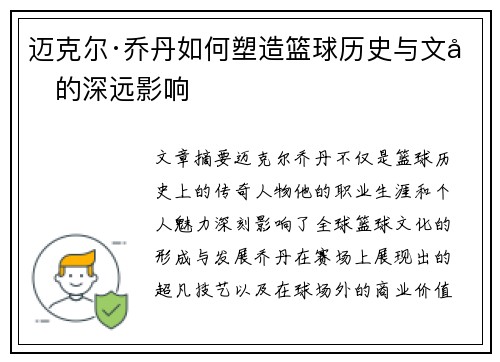 迈克尔·乔丹如何塑造篮球历史与文å的深远影响

文章摘要迈克尔乔丹不仅是篮球历史上的传奇人物他的职业生涯和个人魅力深刻影响了全球篮球文化的形成与发展乔丹在赛场上展现出的超凡技艺以及在球场外的商业价值